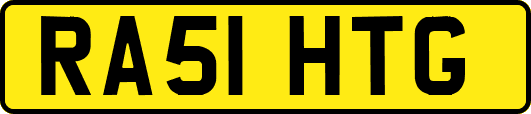 RA51 HTG